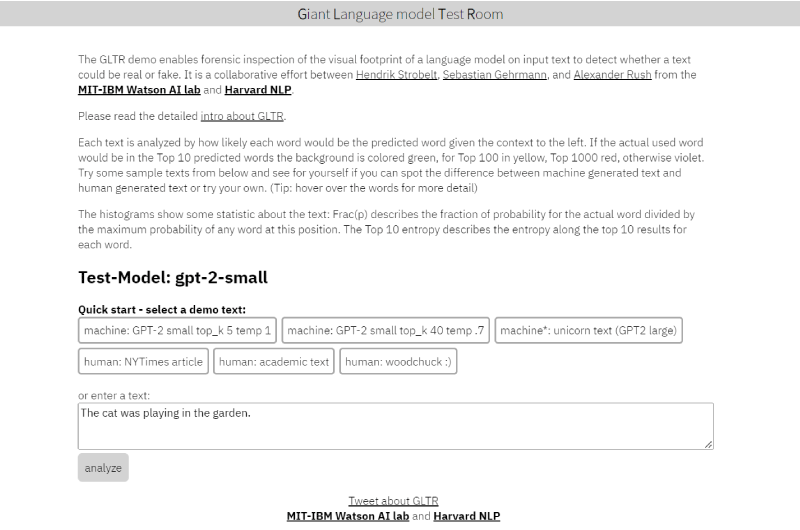 Giant Language model Test Room

The GLTR demo enables forensic inspection of the visual footprint of a language model on input text to detect whether a text could be real or fake. It is a collaborative effort between Hendrik Strobelt, Sebastian Gehrmann, and Alexander Rush from the MIT-IBM Watson AI lab and Harvard NLP.

Please read the detailed intro about GLTR.

Each text is analyzed by how likely each word would be the predicted word given the context to the left. If the actual used word would be in the Top 10 predicted words the background is colored green, for Top 100 in yellow, Top 1000 red, otherwise violet. Try some sample texts from below and see for yourself if you can spot the difference between machine generated text and human generated text or try your own. (Tip: hover over the words for more detail)

The histograms show some statistic about the text: Frac(p) describes the fraction of probability for the actual word divided by the maximum probability of any word at this position. The Top 10 entropy describes the entropy along the top 10 results for each word.

Test-Model: gpt-2-small

Quick start - select a demo text:

machine: GPT-2 small top_k 5 temp 1
machine: GPT-2 small top_k 40 temp .7
machine*: unicorn text (GPT2 large)
human: NYTimes article
human: academic text
human: woodchuck :)

or enter a text:

The cat was playing in the garden.

analyze

Tweet about GLTR
MIT-IBM Watson AI lab and Harvard NLP